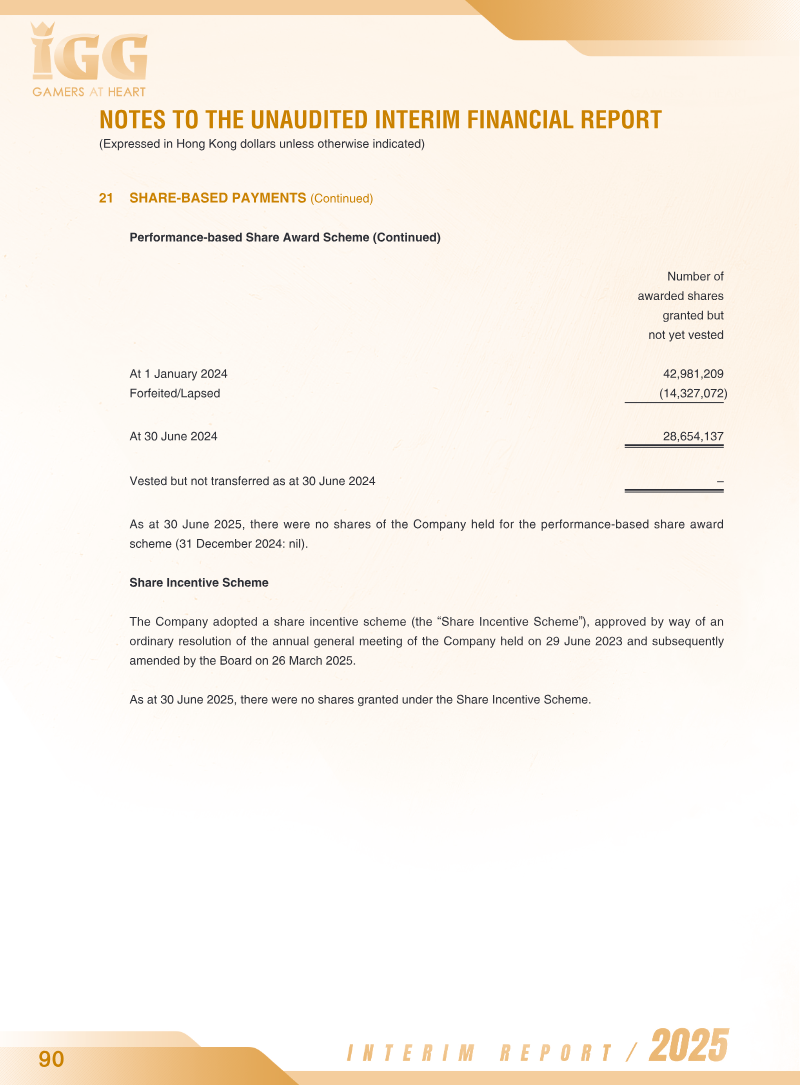 IGG
GAMERS AT HEART

NOTES TO THE UNAUDITED INTERIM FINANCIAL REPORT
(Expressed in Hong Kong dollars unless otherwise indicated)

21 SHARE-BASED PAYMENTS (Continued)

Performance-based Share Award Scheme (Continued)

| | Number of awarded shares granted but not yet vested |
|---|---|
| At 1 January 2024 | 42,981,209 |
| Forfeited/Lapsed | (14,327,072) |
| At 30 June 2024 | 28,654,137 |
| Vested but not transferred as at 30 June 2024 | – |

As at 30 June 2025, there were no shares of the Company held for the performance-based share award scheme (31 December 2024: nil).

Share Incentive Scheme

The Company adopted a share incentive scheme (the "Share Incentive Scheme"), approved by way of an ordinary resolution of the annual general meeting of the Company held on 29 June 2023 and subsequently amended by the Board on 26 March 2025.

As at 30 June 2025, there were no shares granted under the Share Incentive Scheme.

90

INTERIM REPORT / 2025